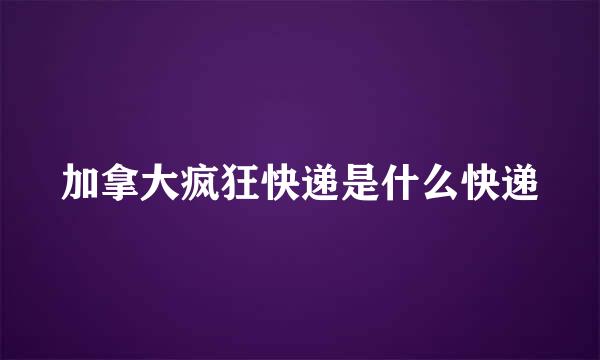 加拿大疯狂快递是什么快递